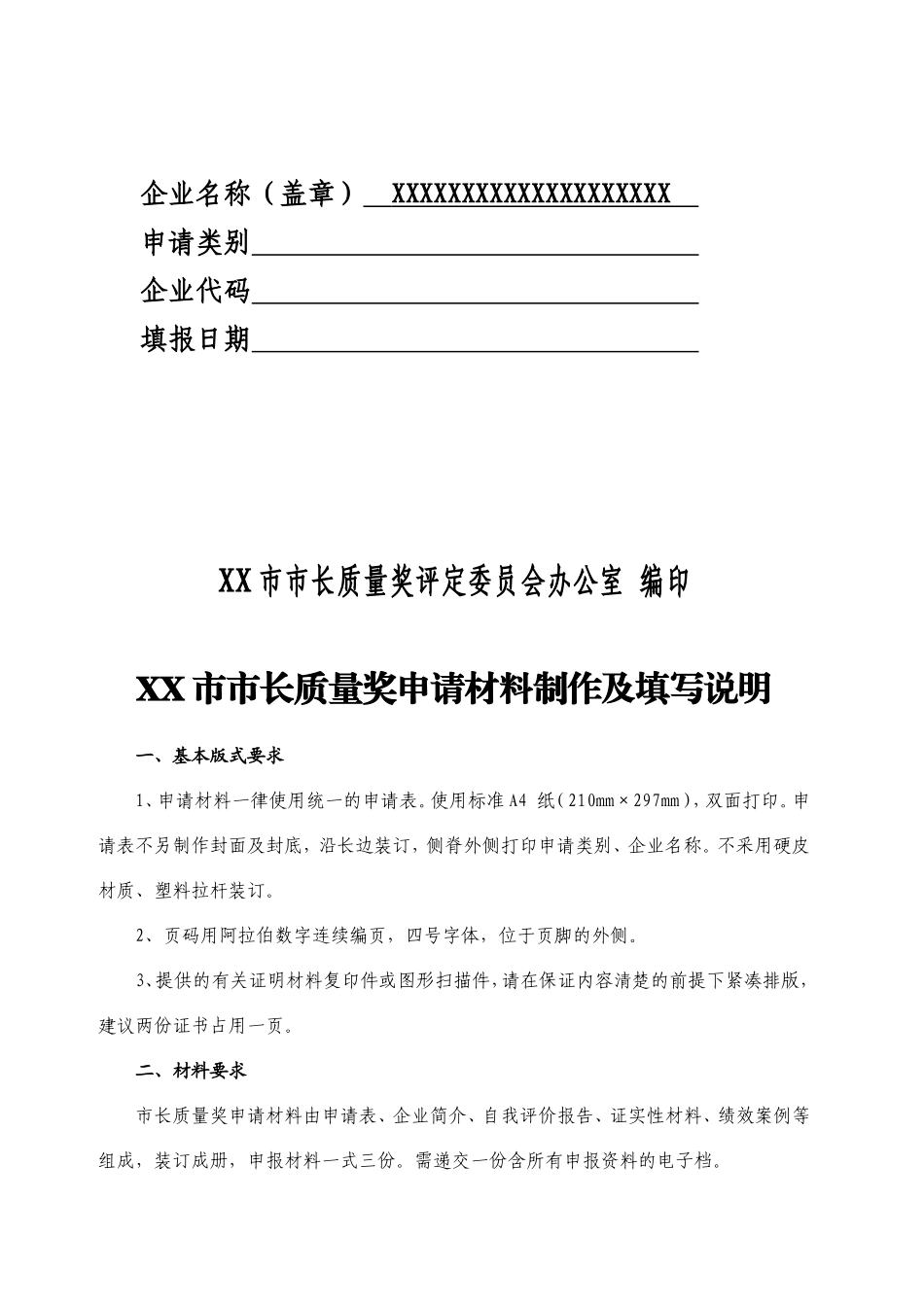 企业名称（盖章）XXXXXXXXXXXXXXXXXXXXX
申请类别
企业代码
填报日期

XX市市长质量奖评定委员会办公室 编印

XX市市长质量奖申请材料制作及填写说明

一、基本版式要求

1、申请材料一律使用统一的申请表。使用标准A4 纸（210mm×297mm），双面打印。申请表不另制作封面及封底，沿长边装订，侧脊外侧打印申请类别、企业名称。不采用硬皮材质、塑料拉杆装订。

2、页码用阿拉伯数字连续编页，四号字体，位于页脚的外侧。

3、提供的有关证明材料复印件或图形扫描件，请在保证内容清楚的前提下紧凑排版，建议两份证书占用一页。

二、材料要求

市长质量奖申请材料由申请表、企业简介、自我评价报告、证实性材料、绩效案例等组成，装订成册，申报材料一式三份。需递交一份含所有申报资料的电子档。